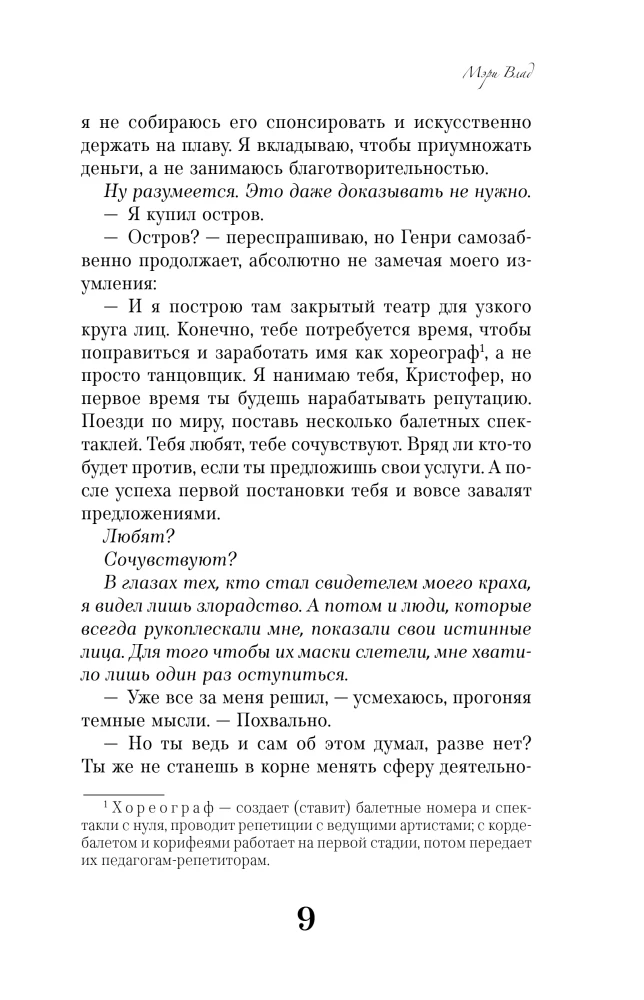 Мэри Влад

я не собираюсь его спонсировать и искусственно держать на плаву. Я вкладываю, чтобы приумножать деньги, а не занимаюсь благотворительностью.

Ну разумеется. Это даже доказывать не нужно.

— Я купил остров.

— Остров? — переспрашиваю, но Генри самозабвенно продолжает, абсолютно не замечая моего изумления:

— И я построю там закрытый театр для узкого круга лиц. Конечно, тебе потребуется время, чтобы поправиться и заработать имя как хореограф$^1$, а не просто танцовщик. Я нанимаю тебя, Кристофер, но первое время ты будешь нарабатывать репутацию. Поезди по миру, поставь несколько балетных спектаклей. Тебя любят, тебе сочувствуют. Вряд ли кто-то будет против, если ты предложишь свои услуги. А после успеха первой постановки тебя и вовсе завалят предложениями.

Любят?

Сочувствуют?

В глазах тех, кто стал свидетелем моего краха, я видел лишь злорадство. А потом и люди, которые всегда рукоплескали мне, показали свои истинные лица. Для того чтобы их маски слетели, мне хватило лишь один раз оступиться.

— Уже все за меня решил, — усмехаюсь, прогоняя темные мысли. — Похвально.

— Но ты ведь и сам об этом думал, разве нет? Ты же не станешь в корне менять сферу деятельно-

$^1$ Хореограф — создает (ставит) балетные номера и спектакли с нуля, проводит репетиции с ведущими артистами; с кордебалетом и корифеями работает на первой стадии, потом передает их педагогам-репетиторам.

9